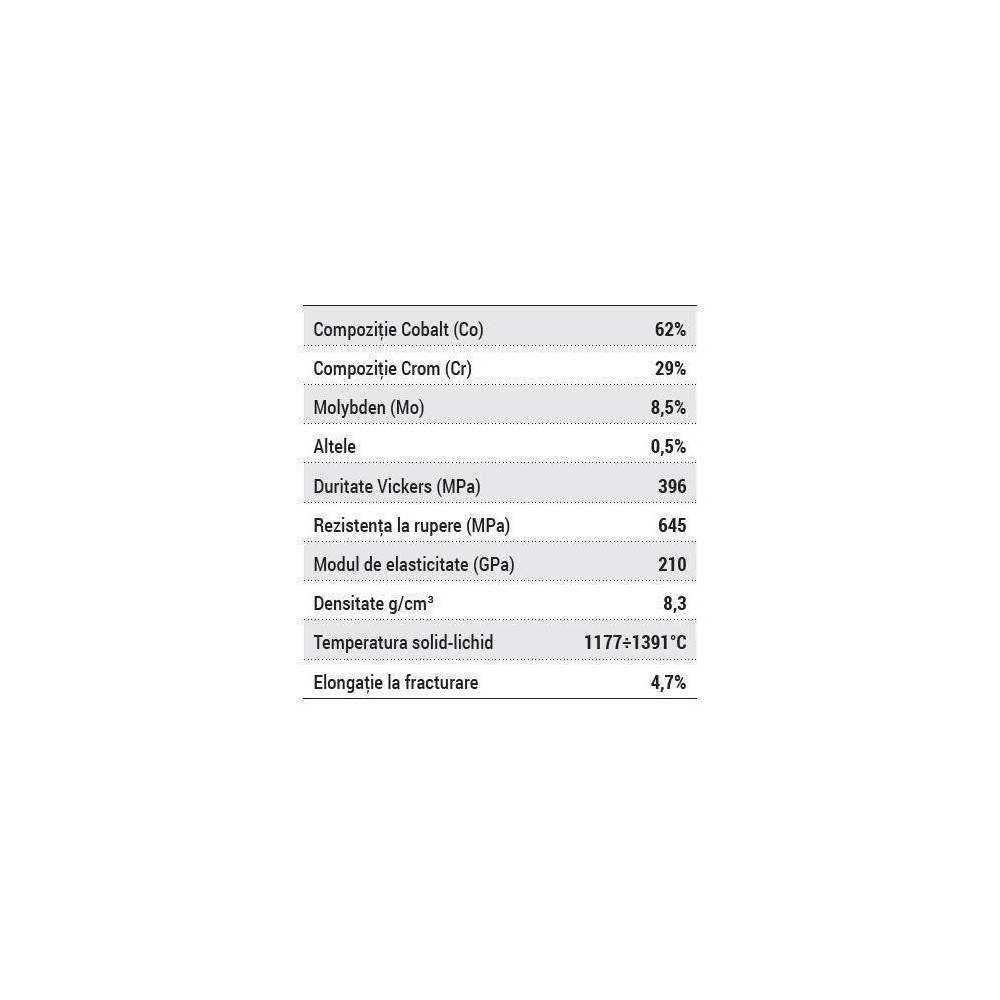 | | |
|---|---|
| Compoziție Cobalt (Co) | 62% |
| Compoziție Crom (Cr) | 29% |
| Molybden (Mo) | 8,5% |
| Altele | 0,5% |
| Duritate Vickers (MPa) | 396 |
| Rezistența la rupere (MPa) | 645 |
| Modul de elasticitate (GPa) | 210 |
| Densitate g/cm³ | 8,3 |
| Temperatura solid-lichid | 1177÷1391°C |
| Elongație la fracturare | 4,7% |